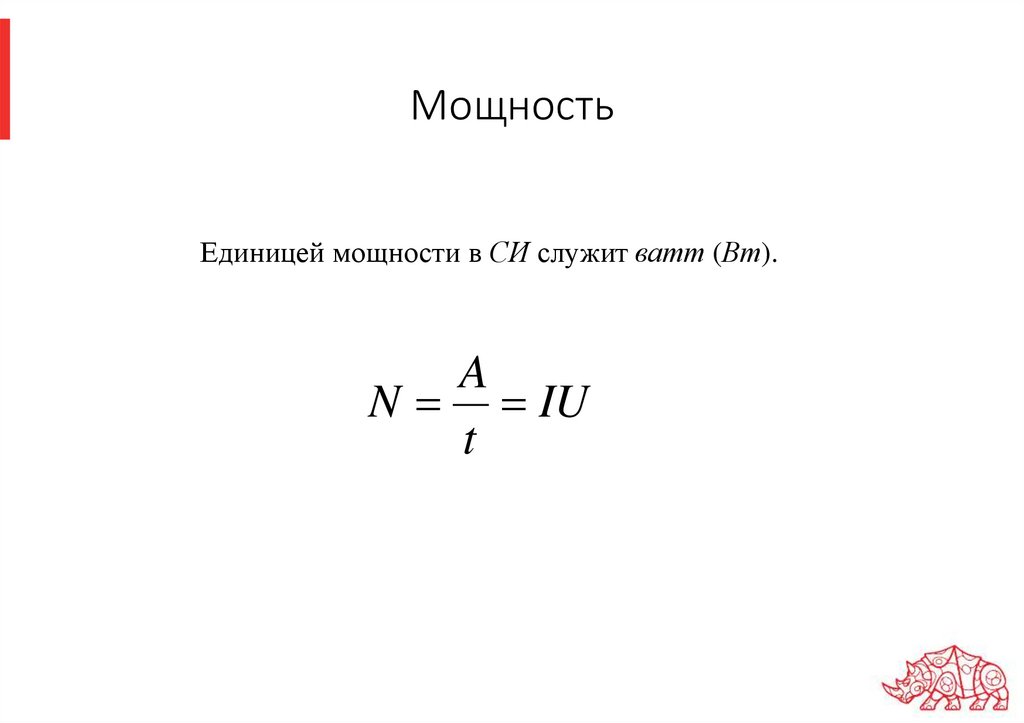 Мощность

Единицей мощности в СИ служит ватт (Вт).

$N = \frac{A}{t} = IU$